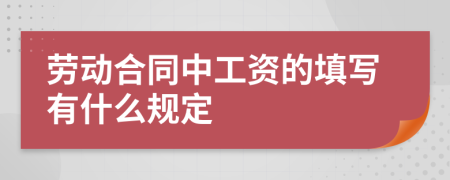 劳动合同中工资的填写有什么规定